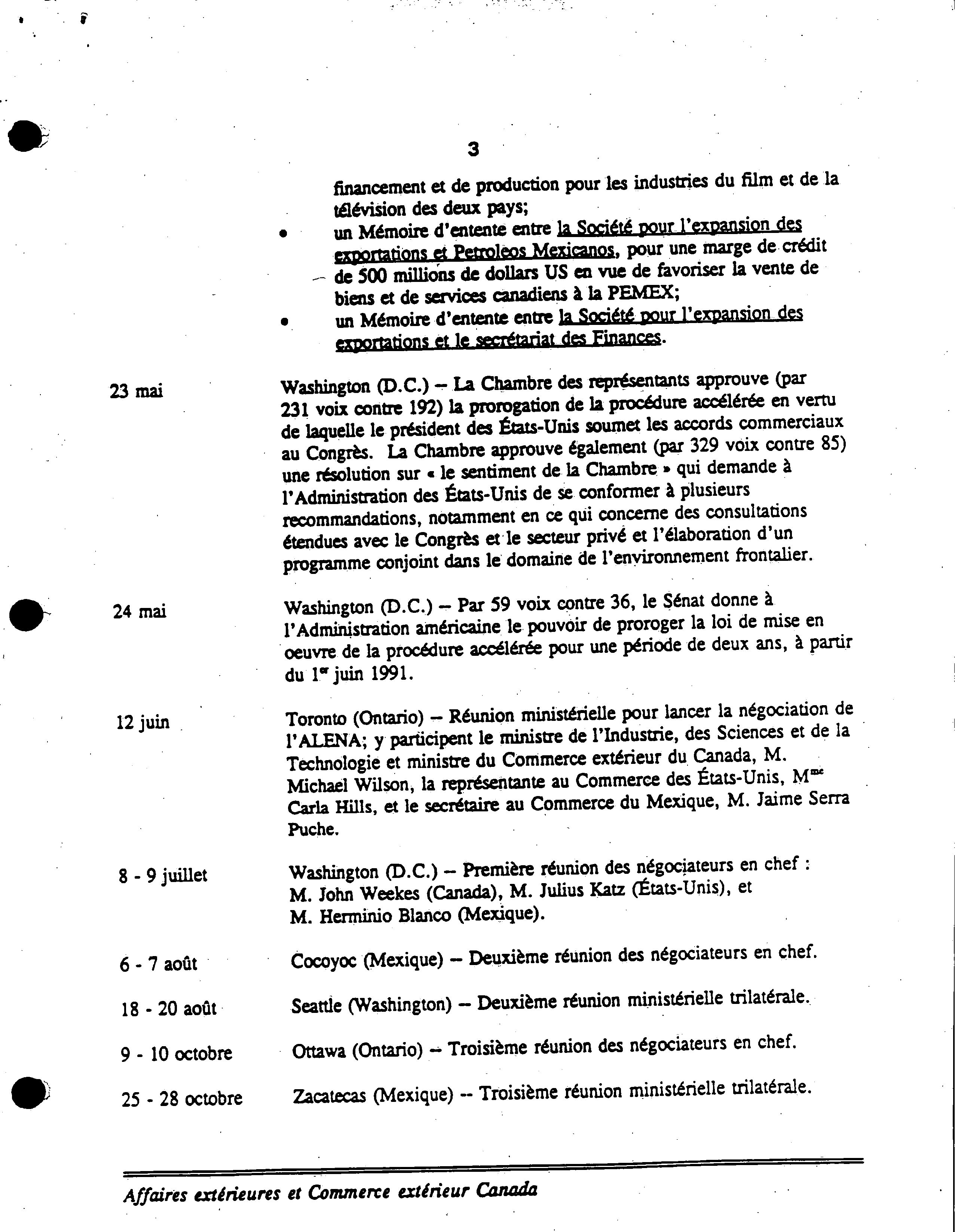 3

financement et de production pour les industries du film et de la télévision des deux pays;

• un Mémoire d'entente entre la Société pour l'expansion des exportations et Petroleos Mexicanos, pour une marge de crédit de 500 millions de dollars US en vue de favoriser la vente de biens et de services canadiens à la PEMEX;

• un Mémoire d'entente entre la Société pour l'expansion des exportations et le secrétariat des Finances.

23 mai

Washington (D.C.) – La Chambre des représentants approuve (par 231 voix contre 192) la prorogation de la procédure accélérée en vertu de laquelle le président des États-Unis soumet les accords commerciaux au Congrès. La Chambre approuve également (par 329 voix contre 85) une résolution sur « le sentiment de la Chambre » qui demande à l'Administration des États-Unis de se conformer à plusieurs recommandations, notamment en ce qui concerne des consultations étendues avec le Congrès et le secteur privé et l'élaboration d'un programme conjoint dans le domaine de l'environnement frontalier.

24 mai

Washington (D.C.) – Par 59 voix contre 36, le Sénat donne à l'Administration américaine le pouvoir de proroger la loi de mise en oeuvre de la procédure accélérée pour une période de deux ans, à partir du 1$^{er}$ juin 1991.

12 juin

Toronto (Ontario) – Réunion ministérielle pour lancer la négociation de l'ALENA; y participent le ministre de l'Industrie, des Sciences et de la Technologie et ministre du Commerce extérieur du Canada, M. Michael Wilson, la représentante au Commerce des États-Unis, M$^{me}$ Carla Hills, et le secrétaire au Commerce du Mexique, M. Jaime Serra Puche.

8 - 9 juillet

Washington (D.C.) – Première réunion des négociateurs en chef : M. John Weekes (Canada), M. Julius Katz (États-Unis), et M. Herminio Blanco (Mexique).

6 - 7 août

Cocoyoc (Mexique) – Deuxième réunion des négociateurs en chef.

18 - 20 août

Seattle (Washington) – Deuxième réunion ministérielle trilatérale.

9 - 10 octobre

Ottawa (Ontario) – Troisième réunion des négociateurs en chef.

25 - 28 octobre

Zacatecas (Mexique) -- Troisième réunion ministérielle trilatérale.

Affaires extérieures et Commerce extérieur Canada